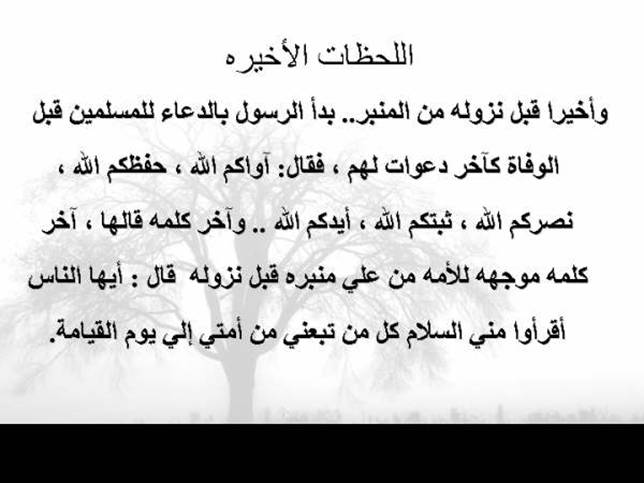 اللحظات الأخيره

وأخيرا قبل نزوله من المنبر.. بدأ الرسول بالدعاء للمسلمين قبل الوفاة كآخر دعوات لهم ، فقال: آواكم الله ، حفظكم الله ، نصركم الله ، ثبتكم الله ، أيدكم الله .. وآخر كلمه قالها ، آخر كلمه موجهه للأمه من علي منبره قبل نزوله قال : أيها الناس أقرأوا مني السلام كل من تبعني من أمتي إلي يوم القيامة.